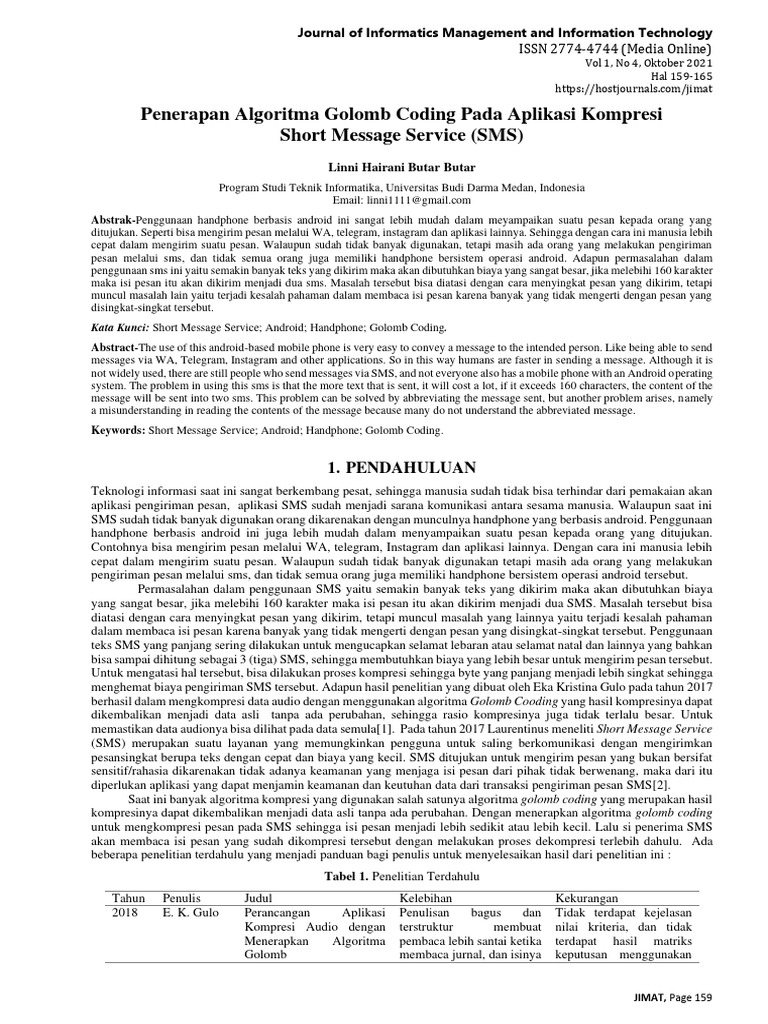 Journal of Informatics Management and Information Technology
ISSN 2774-4744 (Media Online)
Vol 1, No 4, Oktober 2021
Hal 159-165
https://hostjournals.com/jimat

Penerapan Algoritma Golomb Coding Pada Aplikasi Kompresi Short Message Service (SMS)

Linni Hairani Butar Butar

Program Studi Teknik Informatika, Universitas Budi Darma Medan, Indonesia
Email: linni1111@gmail.com

Abstrak-Penggunaan handphone berbasis android ini sangat lebih mudah dalam meyampaikan suatu pesan kepada orang yang ditujukan. Seperti bisa mengirim pesan melalui WA, telegram, instagram dan aplikasi lainnya. Sehingga dengan cara ini manusia lebih cepat dalam mengirim suatu pesan. Walaupun sudah tidak banyak digunakan, tetapi masih ada orang yang melakukan pengiriman pesan melalui sms, dan tidak semua orang juga memiliki handphone bersistem operasi android. Adapun permasalahan dalam penggunaan sms ini yaitu semakin banyak teks yang dikirim maka akan dibutuhkan biaya yang sangat besar, jika melebihi 160 karakter maka isi pesan itu akan dikirim menjadi dua sms. Masalah tersebut bisa diatasi dengan cara menyingkat pesan yang dikirim, tetapi muncul masalah lain yaitu terjadi kesalah pahaman dalam membaca isi pesan karena banyak yang tidak mengerti dengan pesan yang disingkat-singkat tersebut.

Kata Kunci: Short Message Service; Android; Handphone; Golomb Coding.

Abstract-The use of this android-based mobile phone is very easy to convey a message to the intended person. Like being able to send messages via WA, Telegram, Instagram and other applications. So in this way humans are faster in sending a message. Although it is not widely used, there are still people who send messages via SMS, and not everyone also has a mobile phone with an Android operating system. The problem in using this sms is that the more text that is sent, it will cost a lot, if it exceeds 160 characters, the content of the message will be sent into two sms. This problem can be solved by abbreviating the message sent, but another problem arises, namely a misunderstanding in reading the contents of the message because many do not understand the abbreviated message.

Keywords: Short Message Service; Android; Handphone; Golomb Coding.

1. PENDAHULUAN

Teknologi informasi saat ini sangat berkembang pesat, sehingga manusia sudah tidak bisa terhindar dari pemakaian akan aplikasi pengiriman pesan, aplikasi SMS sudah menjadi sarana komunikasi antara sesama manusia. Walaupun saat ini SMS sudah tidak banyak digunakan orang dikarenakan dengan munculnya handphone yang berbasis android. Penggunaan handphone berbasis android ini juga lebih mudah dalam menyampaikan suatu pesan kepada orang yang ditujukan. Contohnya bisa mengirim pesan melalui WA, telegram, Instagram dan aplikasi lainnya. Dengan cara ini manusia lebih cepat dalam mengirim suatu pesan. Walaupun sudah tidak banyak digunakan tetapi masih ada orang yang melakukan pengiriman pesan melalui sms, dan tidak semua orang juga memiliki handphone bersistem operasi android tersebut.

Permasalahan dalam penggunaan SMS yaitu semakin banyak teks yang dikirim maka akan dibutuhkan biaya yang sangat besar, jika melebihi 160 karakter maka isi pesan itu akan dikirim menjadi dua SMS. Masalah tersebut bisa diatasi dengan cara menyingkat pesan yang dikirim, tetapi muncul masalah yang lainnya yaitu terjadi kesalah pahaman dalam membaca isi pesan karena banyak yang tidak mengerti dengan pesan yang disingkat-singkat tersebut. Penggunaan teks SMS yang panjang sering dilakukan untuk mengucapkan selamat lebaran atau selamat natal dan lainnya yang bahkan bisa sampai dihitung sebagai 3 (tiga) SMS, sehingga membutuhkan biaya yang lebih besar untuk mengirim pesan tersebut. Untuk mengatasi hal tersebut, bisa dilakukan proses kompresi sehingga byte yang panjang menjadi lebih singkat sehingga menghemat biaya pengiriman SMS tersebut. Adapun hasil penelitian yang dibuat oleh Eka Kristina Gulo pada tahun 2017 berhasil dalam mengkompresi data audio dengan menggunakan algoritma Golomb Cooding yang hasil kompresinya dapat dikembalikan menjadi data asli tanpa ada perubahan, sehingga rasio kompresinya juga tidak terlalu besar. Untuk memastikan data audionya bisa dilihat pada data semula[1]. Pada tahun 2017 Laurentinus meneliti Short Message Service (SMS) merupakan suatu layanan yang memungkinkan pengguna untuk saling berkomunikasi dengan mengirimkan pesansingkat berupa teks dengan cepat dan biaya yang kecil. SMS ditujukan untuk mengirim pesan yang bukan bersifat sensitif/rahasia dikarenakan tidak adanya keamanan yang menjaga isi pesan dari pihak tidak berwenang, maka dari itu diperlukan aplikasi yang dapat menjamin keamanan dan keutuhan data dari transaksi pengiriman pesan SMS[2].

Saat ini banyak algoritma kompresi yang digunakan salah satunya algoritma golomb coding yang merupakan hasil kompresinya dapat dikembalikan menjadi data asli tanpa ada perubahan. Dengan menerapkan algoritma golomb coding untuk mengkompresi pesan pada SMS sehingga isi pesan menjadi lebih sedikit atau lebih kecil. Lalu si penerima SMS akan membaca isi pesan yang sudah dikompresi tersebut dengan melakukan proses dekompresi terlebih dahulu. Ada beberapa penelitian terdahulu yang menjadi panduan bagi penulis untuk menyelesaikan hasil dari penelitian ini :

Tabel 1. Penelitian Terdahulu

| Tahun | Penulis | Judul | Kelebihan | Kekurangan |
|---|---|---|---|---|
| 2018 | E. K. Gulo | Perancangan Aplikasi Kompresi Audio dengan Menerapkan Algoritma Golomb | Penulisan bagus dan terstruktur membuat pembaca lebih santai ketika membaca jurnal, dan isinya | Tidak terdapat kejelasan nilai kriteria, dan tidak terdapat hasil matriks keputusan menggunakan |

JIMAT, Page 159